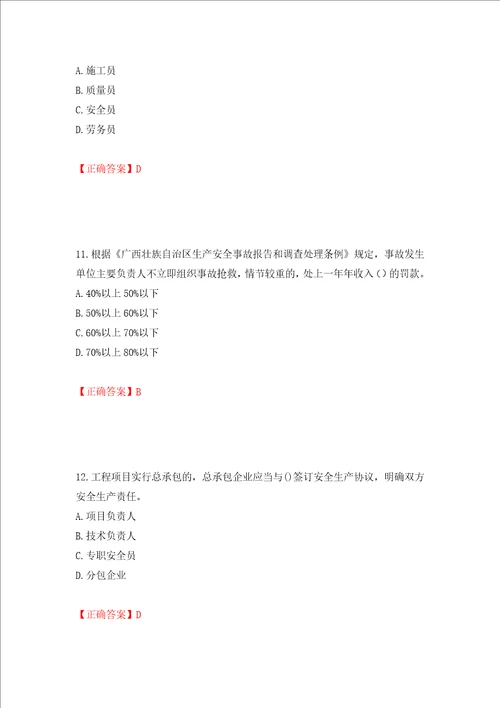 A. 施工员
B. 质量员
C. 安全员
D. 劳务员

【正确答案】D

11. 根据《广西壮族自治区生产安全事故报告和调查处理条例》规定，事故发生单位主要负责人不立即组织事故抢救，情节较重的，处上一年年收入（）的罚款。
A. 40%以上 50%以下
B. 50%以上 60%以下
C. 60%以上 70%以下
D. 70%以上 80%以下

【正确答案】B

12. 工程项目实行总承包的，总承包企业应当与()签订安全生产协议，明确双方安全生产责任。
A. 项目负责人
B. 技术负责人
C. 专职安全员
D. 分包企业

【正确答案】D